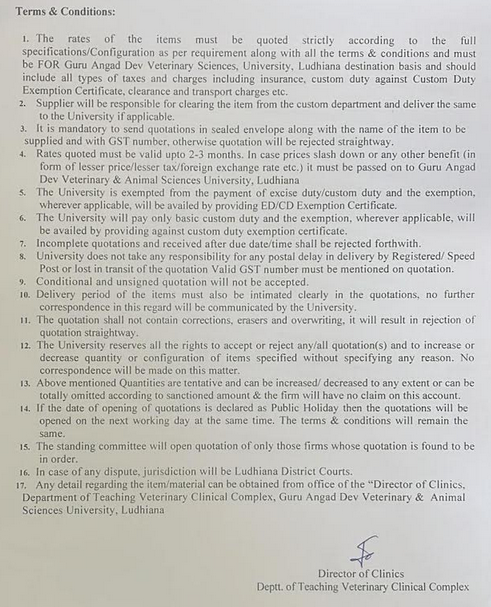 Terms & Conditions:

1. The rates of the items must be quoted strictly according to the full specifications/Configuration as per requirement along with all the terms & conditions and must be FOR Guru Angad Dev Veterinary Sciences, University, Ludhiana destination basis and should include all types of taxes and charges including insurance, custom duty against Custom Duty Exemption Certificate, clearance and transport charges etc.
2. Supplier will be responsible for clearing the item from the custom department and deliver the same to the University if applicable.
3. It is mandatory to send quotations in sealed envelope along with the name of the item to be supplied and with GST number, otherwise quotation will be rejected straightway.
4. Rates quoted must be valid upto 2-3 months. In case prices slash down or any other benefit (in form of lesser price/lesser tax/foreign exchange rate etc.) it must be passed on to Guru Angad Dev Veterinary & Animal Sciences University, Ludhiana
5. The University is exempted from the payment of excise duty/custom duty and the exemption, wherever applicable, will be availed by providing ED/CD Exemption Certificate.
6. The University will pay only basic custom duty and the exemption, wherever applicable, will be availed by providing against custom duty exemption certificate.
7. Incomplete quotations and received after due date/time shall be rejected forthwith.
8. University does not take any responsibility for any postal delay in delivery by Registered/ Speed Post or lost in transit of the quotation Valid GST number must be mentioned on quotation.
9. Conditional and unsigned quotation will not be accepted.
10. Delivery period of the items must also be intimated clearly in the quotations, no further correspondence in this regard will be communicated by the University.
11. The quotation shall not contain corrections, erasers and overwriting, it will result in rejection of quotation straightway.
12. The University reserves all the rights to accept or reject any/all quotation(s) and to increase or decrease quantity or configuration of items specified without specifying any reason. No correspondence will be made on this matter.
13. Above mentioned Quantities are tentative and can be increased/ decreased to any extent or can be totally omitted according to sanctioned amount & the firm will have no claim on this account.
14. If the date of opening of quotations is declared as Public Holiday then the quotations will be opened on the next working day at the same time. The terms & conditions will remain the same.
15. The standing committee will open quotation of only those firms whose quotation is found to be in order.
16. In case of any dispute, jurisdiction will be Ludhiana District Courts.
17. Any detail regarding the item/material can be obtained from office of the "Director of Clinics, Department of Teaching Veterinary Clinical Complex, Guru Angad Dev Veterinary & Animal Sciences University, Ludhiana

Director of Clinics
Deptt. of Teaching Veterinary Clinical Complex